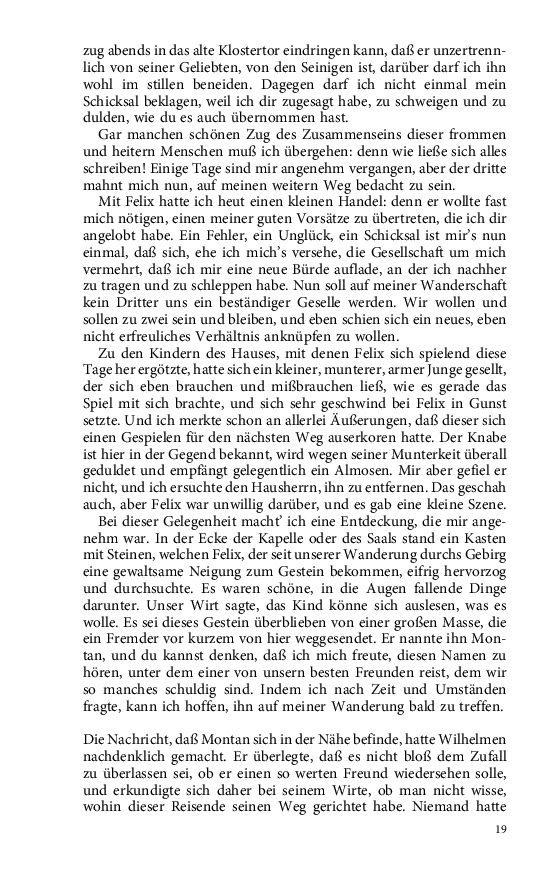 zug abends in das alte Klostertor eindringen kann, daß er unzertrennlich von seiner Geliebten, von den Seinigen ist, darüber darf ich ihn wohl im stillen beneiden. Dagegen darf ich nicht einmal mein Schicksal beklagen, weil ich dir zugesagt habe, zu schweigen und zu dulden, wie du es auch übernommen hast.

Gar manchen schönen Zug des Zusammenseins dieser frommen und heitern Menschen muß ich übergehen: denn wie ließe sich alles schreiben! Einige Tage sind mir angenehm vergangen, aber der dritte mahnt mich nun, auf meinen weitern Weg bedacht zu sein.

Mit Felix hatte ich heut einen kleinen Handel: denn er wollte fast mich nötigen, einen meiner guten Vorsätze zu übertreten, die ich dir angelobt habe. Ein Fehler, ein Unglück, ein Schicksal ist mir's nun einmal, daß sich, ehe ich mich's versehe, die Gesellschaft um mich vermehrt, daß ich mir eine neue Bürde auflade, an der ich nachher zu tragen und zu schleppen habe. Nun soll auf meiner Wanderschaft kein Dritter uns ein beständiger Geselle werden. Wir wollen und sollen zu zwei sein und bleiben, und eben schien sich ein neues, eben nicht erfreuliches Verhältnis anknüpfen zu wollen.

Zu den Kindern des Hauses, mit denen Felix sich spielend diese Tage her ergötzte, hatte sich ein kleiner, munterer, armer Junge gesellt, der sich eben brauchen und mißbrauchen ließ, wie es gerade das Spiel mit sich brachte, und sich sehr geschwind bei Felix in Gunst setzte. Und ich merkte schon an allerlei Äußerungen, daß dieser sich einen Gespielen für den nächsten Weg auserkoren hatte. Der Knabe ist hier in der Gegend bekannt, wird wegen seiner Munterkeit überall geduldet und empfängt gelegentlich ein Almosen. Mir aber gefiel er nicht, und ich ersuchte den Hausherrn, ihn zu entfernen. Das geschah auch, aber Felix war unwillig darüber, und es gab eine kleine Szene.

Bei dieser Gelegenheit macht' ich eine Entdeckung, die mir angenehm war. In der Ecke der Kapelle oder des Saals stand ein Kasten mit Steinen, welchen Felix, der seit unserer Wanderung durchs Gebirg eine gewaltsame Neigung zum Gestein bekommen, eifrig hervorzog und durchsuchte. Es waren schöne, in die Augen fallende Dinge darunter. Unser Wirt sagte, das Kind könne sich auslesen, was es wolle. Es sei dieses Gestein überblieben von einer großen Masse, die ein Fremder vor kurzem von hier weggesendet. Er nannte ihn Montan, und du kannst denken, daß ich mich freute, diesen Namen zu hören, unter dem einer von unsern besten Freunden reist, dem wir so manches schuldig sind. Indem ich nach Zeit und Umständen fragte, kann ich hoffen, ihn auf meiner Wanderung bald zu treffen.

Die Nachricht, daß Montan sich in der Nähe befinde, hatte Wilhelmen nachdenklich gemacht. Er überlegte, daß es nicht bloß dem Zufall zu überlassen sei, ob er einen so werten Freund wiedersehen solle, und erkundigte sich daher bei seinem Wirte, ob man nicht wisse, wohin dieser Reisende seinen Weg gerichtet habe. Niemand hatte

19